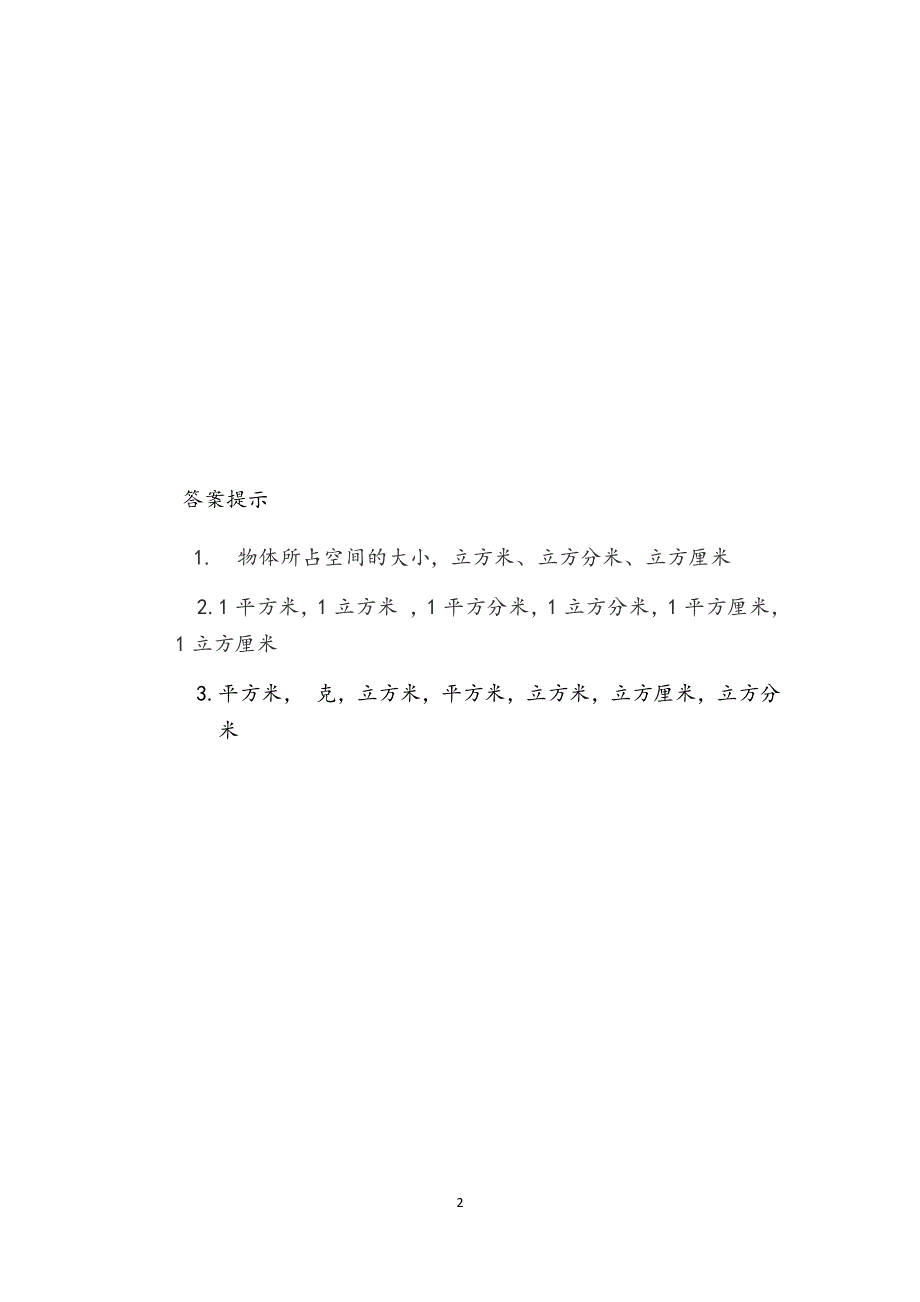 答案提示

1. 物体所占空间的大小，立方米、立方分米、立方厘米

2. 1 平方米，1 立方米 ，1 平方分米，1 立方分米，1 平方厘米，1 立方厘米

3. 平方米， 克，立方米，平方米，立方米，立方厘米，立方分米

2